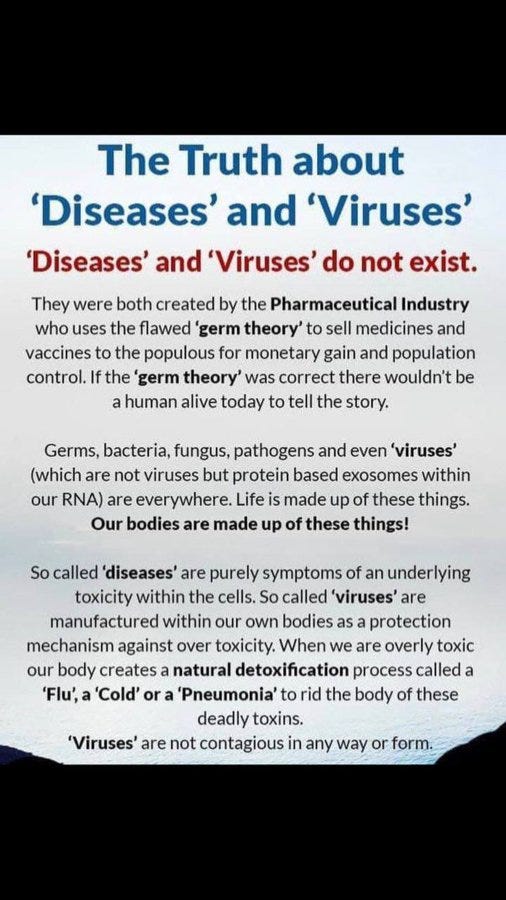 The Truth about 'Diseases' and 'Viruses'

'Diseases' and 'Viruses' do not exist.

They were both created by the Pharmaceutical Industry who uses the flawed 'germ theory' to sell medicines and vaccines to the populous for monetary gain and population control. If the 'germ theory' was correct there wouldn't be a human alive today to tell the story.

Germs, bacteria, fungus, pathogens and even 'viruses' (which are not viruses but protein based exosomes within our RNA) are everywhere. Life is made up of these things. Our bodies are made up of these things!

So called 'diseases' are purely symptoms of an underlying toxicity within the cells. So called 'viruses' are manufactured within our own bodies as a protection mechanism against over toxicity. When we are overly toxic our body creates a natural detoxification process called a 'Flu', a 'Cold' or a 'Pneumonia' to rid the body of these deadly toxins.
'Viruses' are not contagious in any way or form.